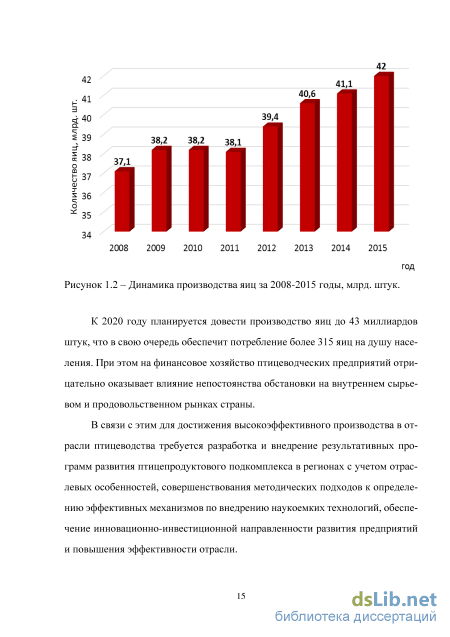 Количество яиц, млрд. шт.

42
41
40
39
38
37
36
35
34

37,1
38,2
38,2
38,1
39,4
40,6
41,1
42

2008
2009
2010
2011
2012
2013
2014
2015

год

Рисунок 1.2 – Динамика производства яиц за 2008-2015 годы, млрд. штук.

К 2020 году планируется довести производство яиц до 43 миллиардов штук, что в свою очередь обеспечит потребление более 315 яиц на душу населения. При этом на финансовое хозяйство птицеводческих предприятий отрицательно оказывает влияние непостоянства обстановки на внутреннем сырьевом и продовольственном рынках страны.

В связи с этим для достижения высокоэффективного производства в отрасли птицеводства требуется разработка и внедрение результативных программ развития птицепродуктового подкомплекса в регионах с учетом отраслевых особенностей, совершенствования методических подходов к определению эффективных механизмов по внедрению наукоемких технологий, обеспечение инновационно-инвестиционной направленности развития предприятий и повышения эффективности отрасли.

15

dsLib.net
библиотека диссертаций